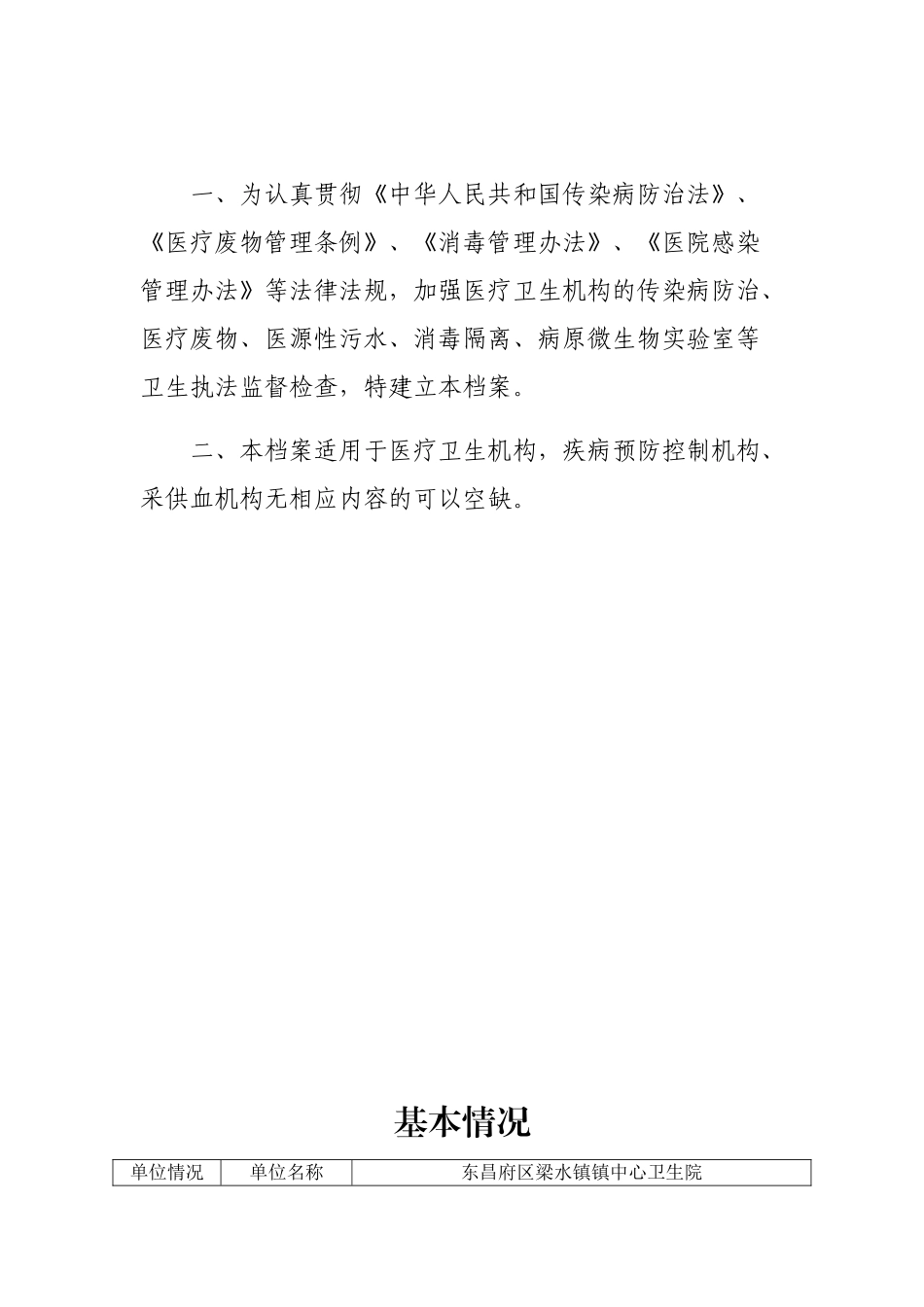 一、为认真贯彻《中华人民共和国传染病防治法》、《医疗废物管理条例》、《消毒管理办法》、《医院感染管理办法》等法律法规，加强医疗卫生机构的传染病防治、医疗废物、医源性污水、消毒隔离、病原微生物实验室等卫生执法监督检查，特建立本档案。

二、本档案适用于医疗卫生机构，疾病预防控制机构、采供血机构无相应内容的可以空缺。

基本情况

| 单位情况 | 单位名称 | 东昌府区梁水镇镇中心卫生院 |
|---|---|---|